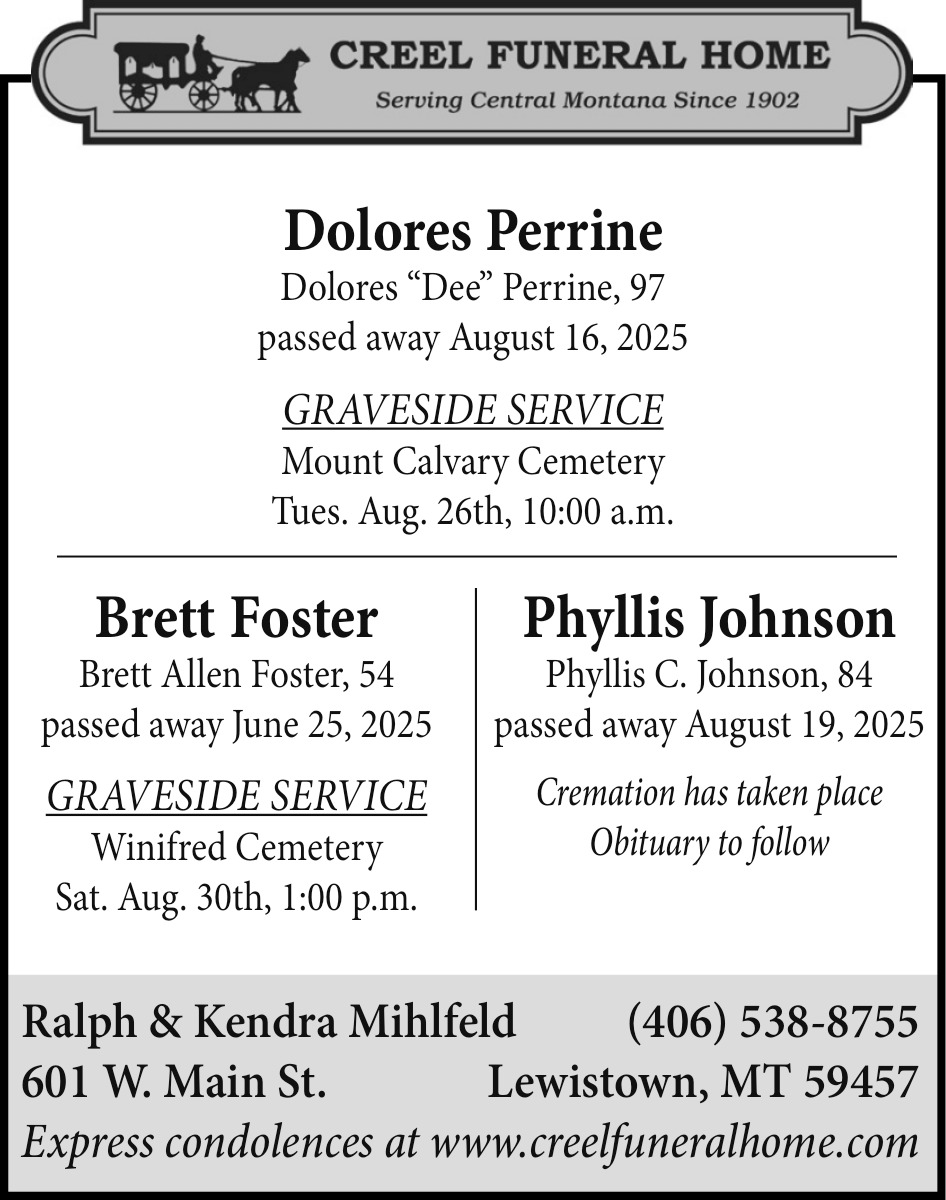 CREEL FUNERAL HOME
Serving Central Montana Since 1902

Dolores Perrine
Dolores “Dee” Perrine, 97
passed away August 16, 2025

GRAVESIDE SERVICE
Mount Calvary Cemetery
Tues. Aug. 26th, 10:00 a.m.

Brett Foster
Brett Allen Foster, 54
passed away June 25, 2025

GRAVESIDE SERVICE
Winifred Cemetery
Sat. Aug. 30th, 1:00 p.m.

Phyllis Johnson
Phyllis C. Johnson, 84
passed away August 19, 2025

Cremation has taken place
Obituary to follow

Ralph & Kendra Mihlfeld (406) 538-8755
601 W. Main St. Lewistown, MT 59457
Express condolences at www.creelfuneralhome.com